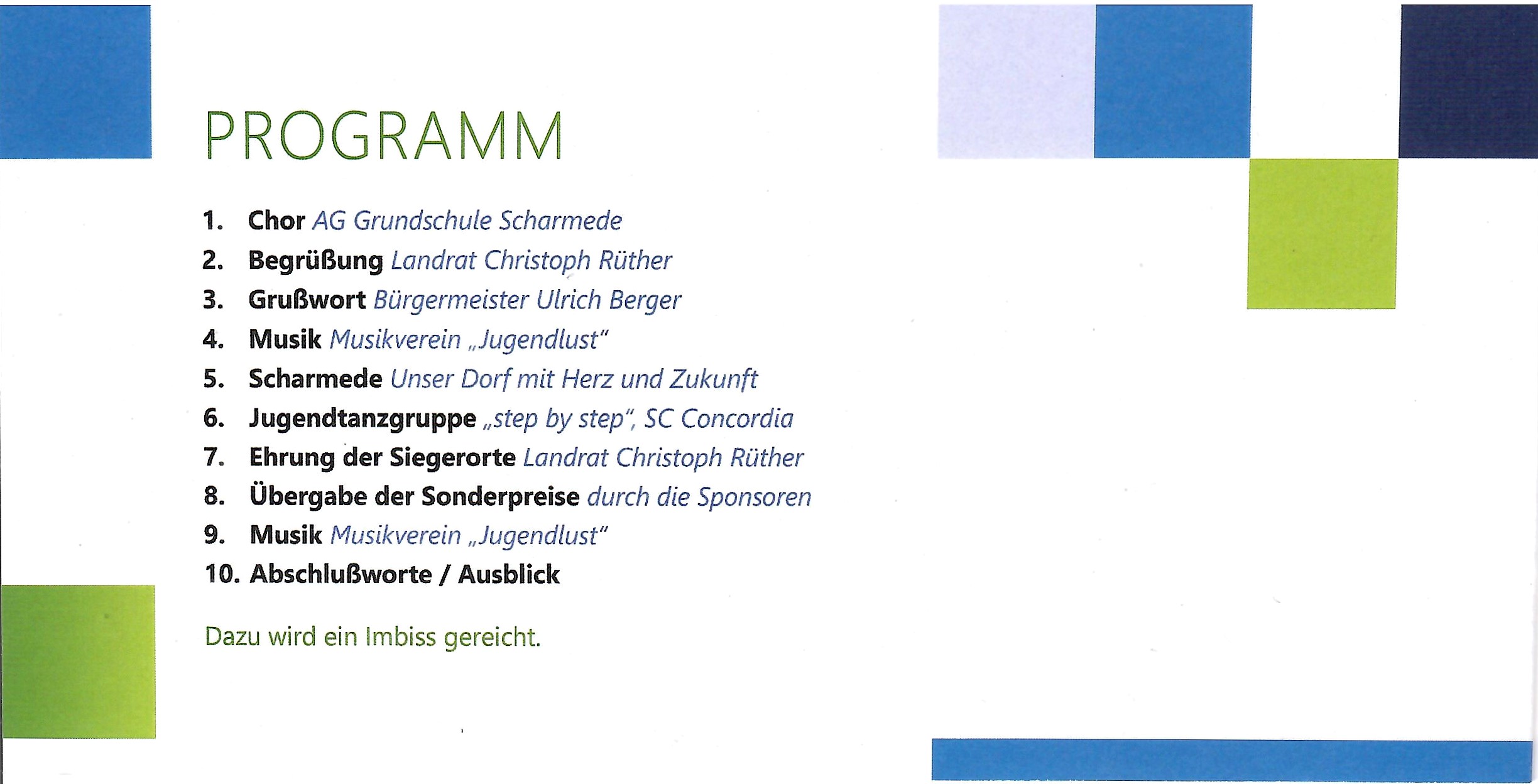 PROGRAMM

1. Chor AG Grundschule Scharmede
2. Begrüßung Landrat Christoph Rüther
3. Grußwort Bürgermeister Ulrich Berger
4. Musik Musikverein „Jugendlust"
5. Scharmede Unser Dorf mit Herz und Zukunft
6. Jugendtanzgruppe „step by step", SC Concordia
7. Ehrung der Siegerorte Landrat Christoph Rüther
8. Übergabe der Sonderpreise durch die Sponsoren
9. Musik Musikverein „Jugendlust"
10. Abschlußworte / Ausblick

Dazu wird ein Imbiss gereicht.